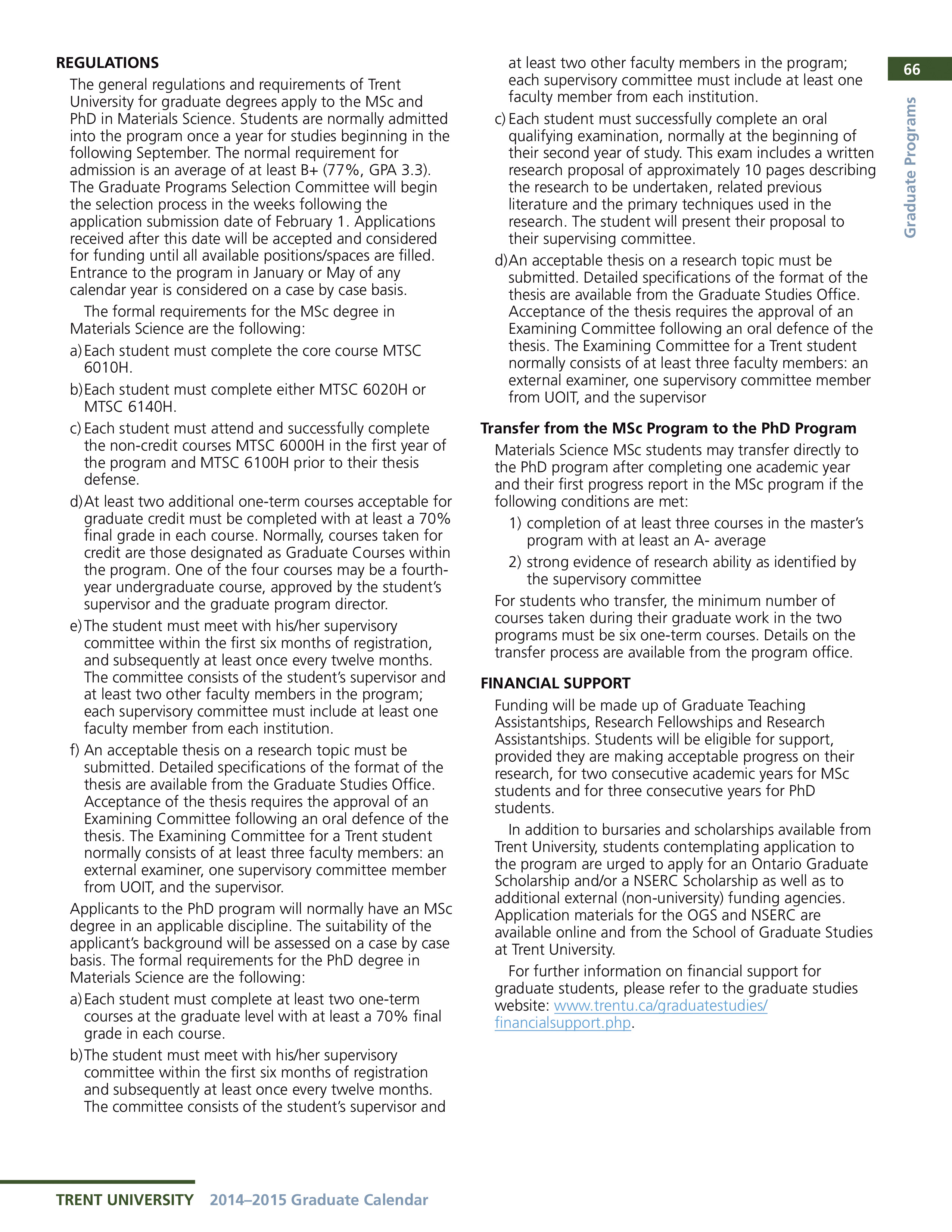 66

Graduate Programs

REGULATIONS

The general regulations and requirements of Trent University for graduate degrees apply to the MSc and PhD in Materials Science. Students are normally admitted into the program once a year for studies beginning in the following September. The normal requirement for admission is an average of at least B+ (77%, GPA 3.3). The Graduate Programs Selection Committee will begin the selection process in the weeks following the application submission date of February 1. Applications received after this date will be accepted and considered for funding until all available positions/spaces are filled. Entrance to the program in January or May of any calendar year is considered on a case by case basis.

The formal requirements for the MSc degree in Materials Science are the following:

a) Each student must complete the core course MTSC 6010H.

b) Each student must complete either MTSC 6020H or MTSC 6140H.

c) Each student must attend and successfully complete the non-credit courses MTSC 6000H in the first year of the program and MTSC 6100H prior to their thesis defense.

d) At least two additional one-term courses acceptable for graduate credit must be completed with at least a 70% final grade in each course. Normally, courses taken for credit are those designated as Graduate Courses within the program. One of the four courses may be a fourth-year undergraduate course, approved by the student's supervisor and the graduate program director.

e) The student must meet with his/her supervisory committee within the first six months of registration, and subsequently at least once every twelve months. The committee consists of the student's supervisor and at least two other faculty members in the program; each supervisory committee must include at least one faculty member from each institution.

f) An acceptable thesis on a research topic must be submitted. Detailed specifications of the format of the thesis are available from the Graduate Studies Office. Acceptance of the thesis requires the approval of an Examining Committee following an oral defence of the thesis. The Examining Committee for a Trent student normally consists of at least three faculty members: an external examiner, one supervisory committee member from UOIT, and the supervisor.

Applicants to the PhD program will normally have an MSc degree in an applicable discipline. The suitability of the applicant's background will be assessed on a case by case basis. The formal requirements for the PhD degree in Materials Science are the following:

a) Each student must complete at least two one-term courses at the graduate level with at least a 70% final grade in each course.

b) The student must meet with his/her supervisory committee within the first six months of registration and subsequently at least once every twelve months. The committee consists of the student's supervisor and at least two other faculty members in the program; each supervisory committee must include at least one faculty member from each institution.

c) Each student must successfully complete an oral qualifying examination, normally at the beginning of their second year of study. This exam includes a written research proposal of approximately 10 pages describing the research to be undertaken, related previous literature and the primary techniques used in the research. The student will present their proposal to their supervising committee.

d) An acceptable thesis on a research topic must be submitted. Detailed specifications of the format of the thesis are available from the Graduate Studies Office. Acceptance of the thesis requires the approval of an Examining Committee following an oral defence of the thesis. The Examining Committee for a Trent student normally consists of at least three faculty members: an external examiner, one supervisory committee member from UOIT, and the supervisor

Transfer from the MSc Program to the PhD Program

Materials Science MSc students may transfer directly to the PhD program after completing one academic year and their first progress report in the MSc program if the following conditions are met:

1) completion of at least three courses in the master's program with at least an A- average

2) strong evidence of research ability as identified by the supervisory committee

For students who transfer, the minimum number of courses taken during their graduate work in the two programs must be six one-term courses. Details on the transfer process are available from the program office.

FINANCIAL SUPPORT

Funding will be made up of Graduate Teaching Assistantships, Research Fellowships and Research Assistantships. Students will be eligible for support, provided they are making acceptable progress on their research, for two consecutive academic years for MSc students and for three consecutive years for PhD students.

In addition to bursaries and scholarships available from Trent University, students contemplating application to the program are urged to apply for an Ontario Graduate Scholarship and/or a NSERC Scholarship as well as to additional external (non-university) funding agencies. Application materials for the OGS and NSERC are available online and from the School of Graduate Studies at Trent University.

For further information on financial support for graduate students, please refer to the graduate studies website: www.trentu.ca/graduatestudies/financialsupport.php.

TRENT UNIVERSITY 2014–2015 Graduate Calendar